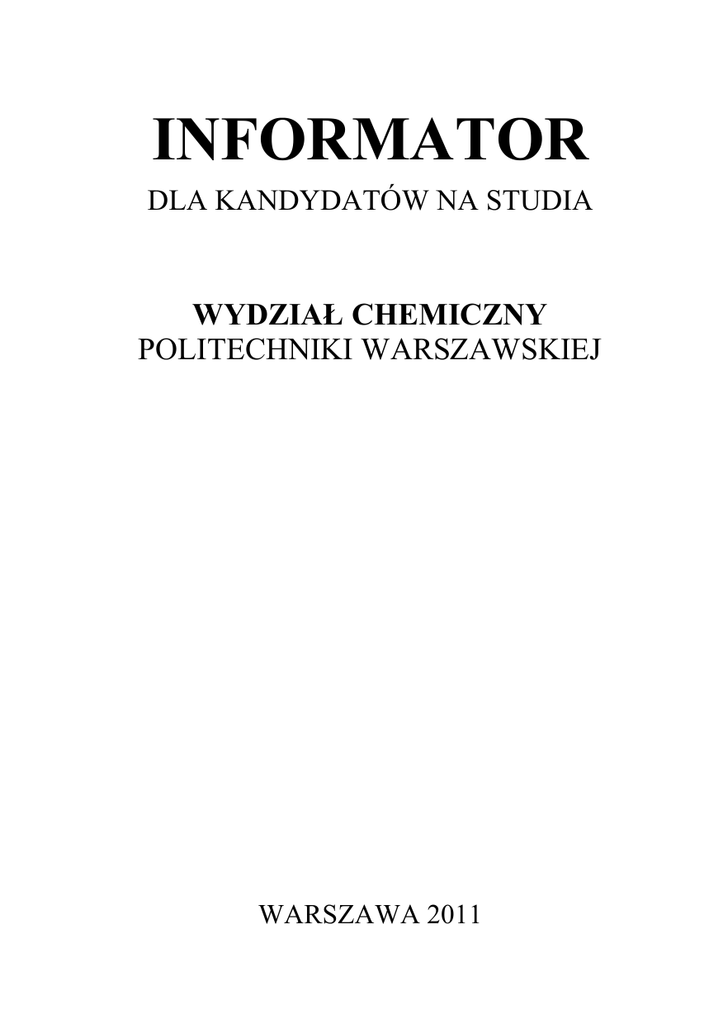 INFORMATOR
DLA KANDYDATÓW NA STUDIA

WYDZIAŁ CHEMICZNY
POLITECHNIKI WARSZAWSKIEJ

WARSZAWA 2011